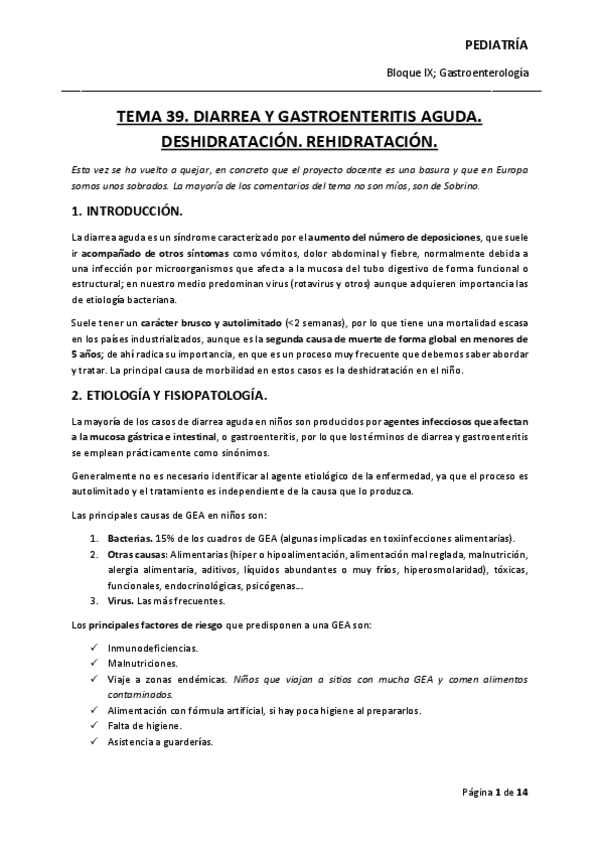 PEDIATRÍA

Bloque IX; Gastroenterología

TEMA 39. DIARREA Y GASTROENTERITIS AGUDA. DESHIDRATACIÓN. REHIDRATACIÓN.

Esta vez se ha vuelto a quejar, en concreto que el proyecto docente es una basura y que en Europa somos unos sobrados. La mayoría de los comentarios del tema no son míos, son de Sobrino.

1. INTRODUCCIÓN.

La diarrea aguda es un síndrome caracterizado por el aumento del número de deposiciones, que suele ir acompañado de otros síntomas como vómitos, dolor abdominal y fiebre, normalmente debida a una infección por microorganismos que afecta a la mucosa del tubo digestivo de forma funcional o estructural; en nuestro medio predominan virus (rotavirus y otros) aunque adquieren importancia las de etiología bacteriana.

Suele tener un carácter brusco y autolimitado (<2 semanas), por lo que tiene una mortalidad escasa en los países industrializados, aunque es la segunda causa de muerte de forma global en menores de 5 años; de ahí radica su importancia, en que es un proceso muy frecuente que debemos saber abordar y tratar. La principal causa de morbilidad en estos casos es la deshidratación en el niño.

2. ETIOLOGÍA Y FISIOPATOLOGÍA.

La mayoría de los casos de diarrea aguda en niños son producidos por agentes infecciosos que afectan a la mucosa gástrica e intestinal, o gastroenteritis, por lo que los términos de diarrea y gastroenteritis se emplean prácticamente como sinónimos.

Generalmente no es necesario identificar al agente etiológico de la enfermedad, ya que el proceso es autolimitado y el tratamiento es independiente de la causa que lo produzca.

Las principales causas de GEA en niños son:

1. Bacterias. 15% de los cuadros de GEA (algunas implicadas en toxiinfecciones alimentarias).
2. Otras causas: Alimentarias (hiper o hipoalimentación, alimentación mal reglada, malnutrición, alergia alimentaria, aditivos, líquidos abundantes o muy fríos, hiperosmolaridad), tóxicas, funcionales, endocrinológicas, psicógenas...
3. Virus. Las más frecuentes.

Los principales factores de riesgo que predisponen a una GEA son:

✓ Inmunodeficiencias.
✓ Malnutriciones.
✓ Viaje a zonas endémicas. Niños que viajan a sitios con mucha GEA y comen alimentos contaminados.
✓ Alimentación con fórmula artificial, si hay poca higiene al prepararlos.
✓ Falta de higiene.
✓ Asistencia a guarderías.

Página 1 de 14